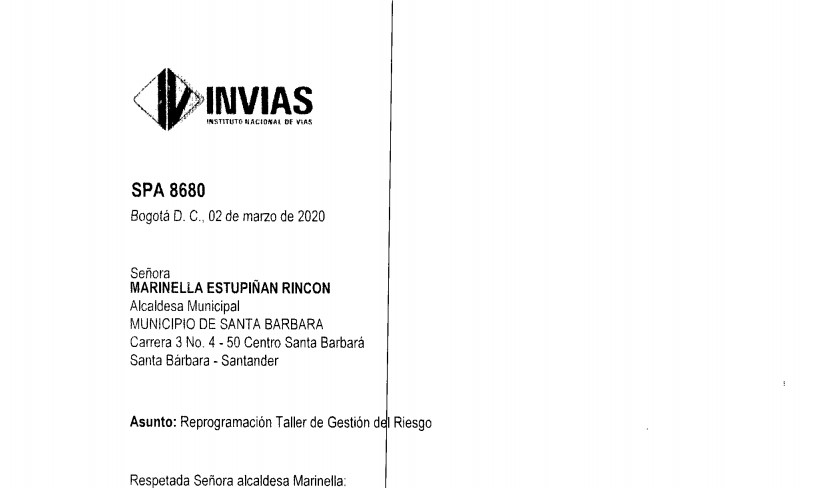 INVIAS
INSTITUTO NACIONAL DE VIAS

SPA 8680
Bogotá D. C., 02 de marzo de 2020

Señora
MARINELLA ESTUPIÑAN RINCON
Alcaldesa Municipal
MUNICIPIO DE SANTA BARBARA
Carrera 3 No. 4 - 50 Centro Santa Barbará
Santa Bárbara - Santander

Asunto: Reprogramación Taller de Gestión del Riesgo

Respetada Señora alcaldesa Marinella: